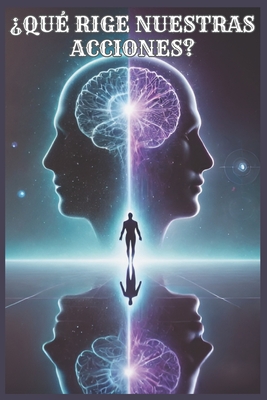 ¿QUÉ RIGE NUESTRAS ACCIONES?